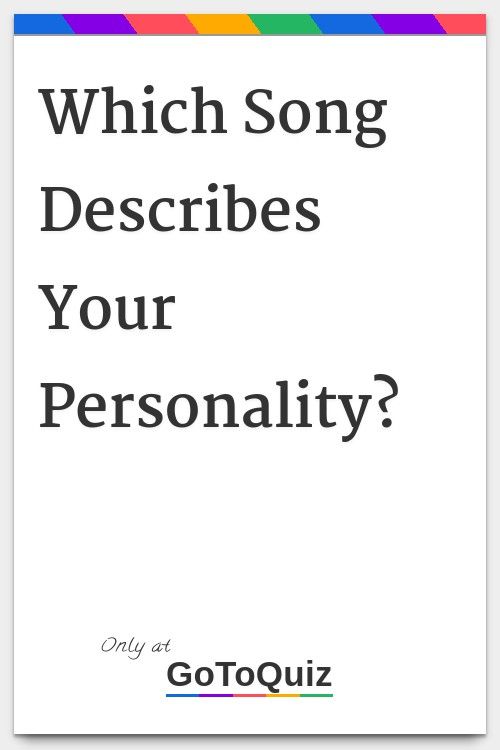 Which Song Describes Your Personality?

Only at
GoToQuiz